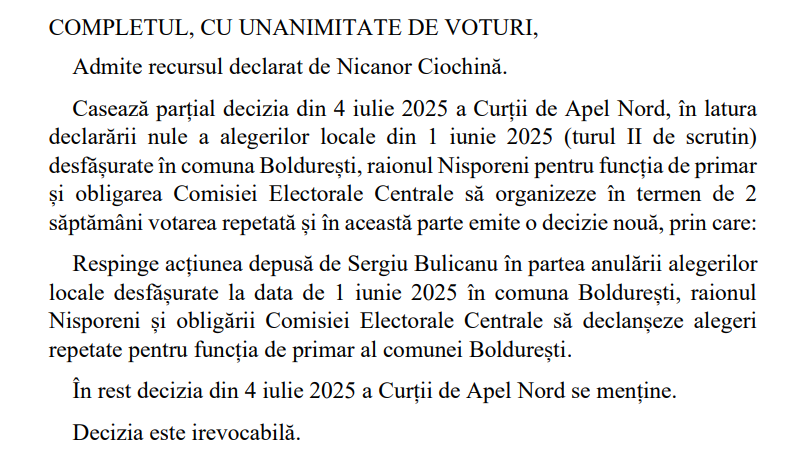 COMPLETUL, CU UNANIMITATE DE VOTURI,

Admite recursul declarat de Nicanor Ciochină.

Casează parțial decizia din 4 iulie 2025 a Curții de Apel Nord, în latura declarării nule a alegerilor locale din 1 iunie 2025 (turul II de scrutin) desfășurate în comuna Boldurești, raionul Nisporeni pentru funcția de primar și obligarea Comisiei Electorale Centrale să organizeze în termen de 2 săptămâni votarea repetată și în această parte emite o decizie nouă, prin care:

Respinge acțiunea depusă de Sergiu Bulicanu în partea anulării alegerilor locale desfășurate la data de 1 iunie 2025 în comuna Boldurești, raionul Nisporeni și obligării Comisiei Electorale Centrale să declanșeze alegeri repetate pentru funcția de primar al comunei Boldurești.

În rest decizia din 4 iulie 2025 a Curții de Apel Nord se menține.

Decizia este irevocabilă.